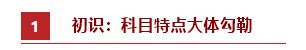 1 初识：科目特点大体勾勒